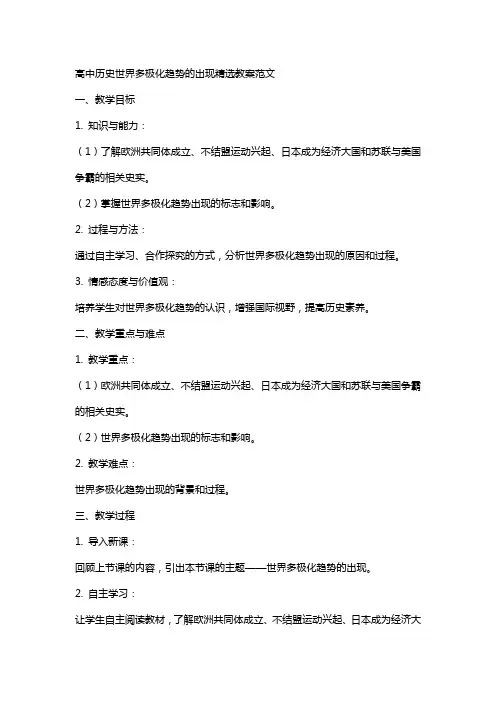 高中历史世界多极化趋势的出现精选教案范文

一、教学目标

1. 知识与能力：

（1）了解欧洲共同体成立、不结盟运动兴起、日本成为经济大国和苏联与美国争霸的相关史实。

（2）掌握世界多极化趋势出现的标志和影响。

2. 过程与方法：

通过自主学习、合作探究的方式，分析世界多极化趋势出现的原因和过程。

3. 情感态度与价值观：

培养学生对世界多极化趋势的认识，增强国际视野，提高历史素养。

二、教学重点与难点

1. 教学重点：

（1）欧洲共同体成立、不结盟运动兴起、日本成为经济大国和苏联与美国争霸的相关史实。

（2）世界多极化趋势出现的标志和影响。

2. 教学难点：

世界多极化趋势出现的背景和过程。

三、教学过程

1. 导入新课：

回顾上节课的内容，引出本节课的主题——世界多极化趋势的出现。

2. 自主学习：

让学生自主阅读教材，了解欧洲共同体成立、不结盟运动兴起、日本成为经济大